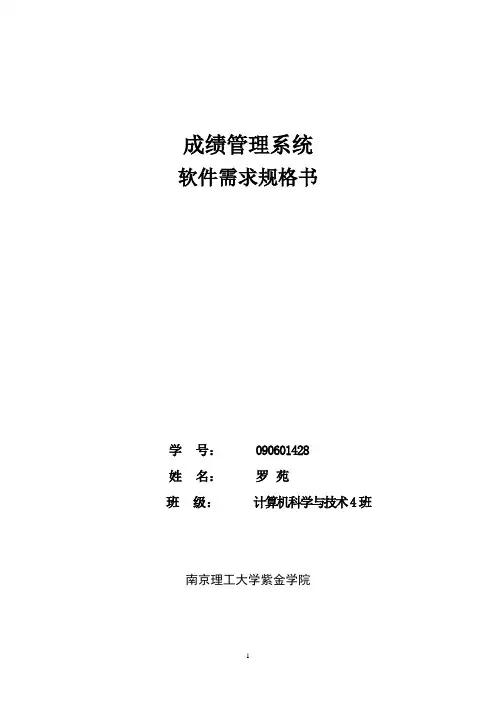 成绩管理系统
软件需求规格书

学 号： 090601428
姓 名： 罗 苑
班 级： 计算机科学与技术4班

南京理工大学紫金学院

1